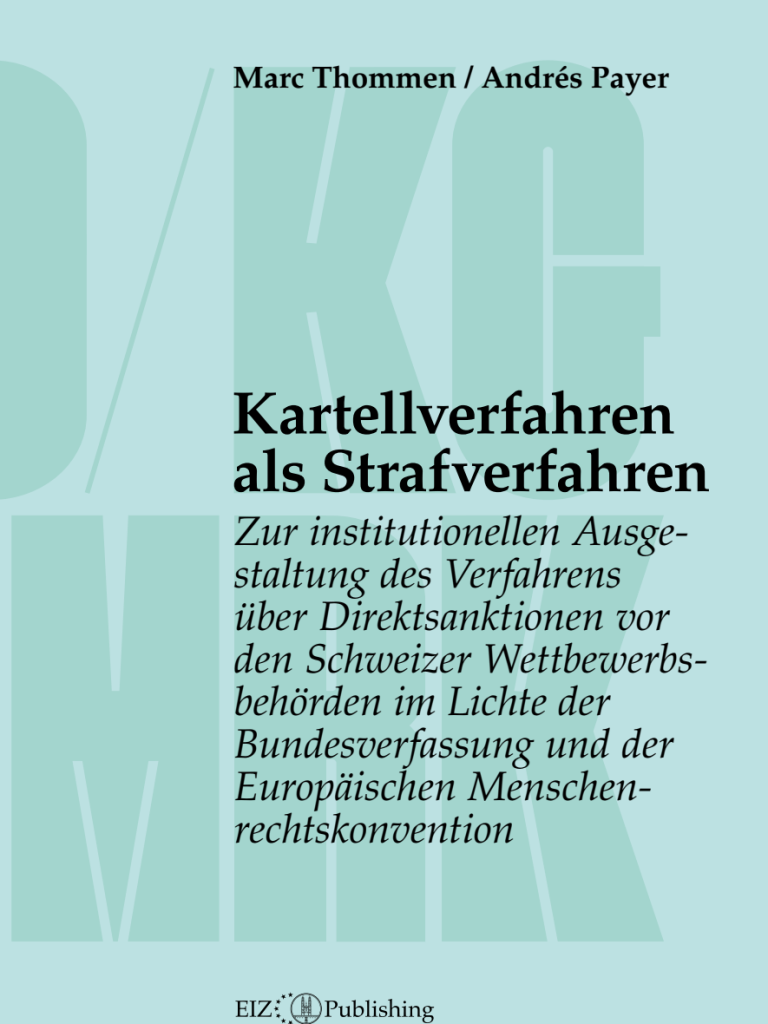 Marc Thommen / Andrés Payer

Kartellverfahren
als Strafverfahren

Zur institutionellen Ausgestaltung des Verfahrens über Direktsanktionen vor den Schweizer Wettbewerbsbehörden im Lichte der Bundesverfassung und der Europäischen Menschenrechtskonvention

EIZ Publishing